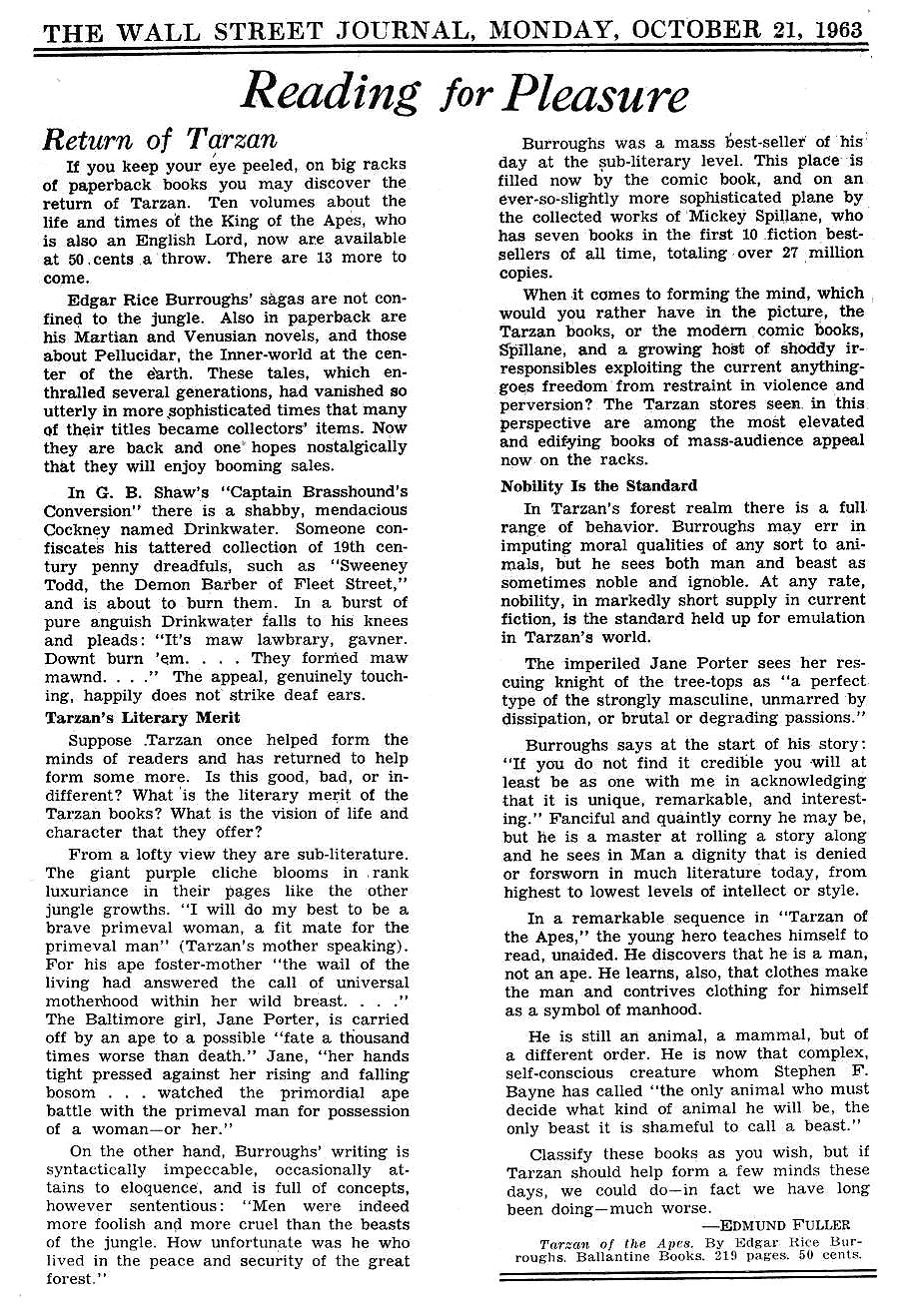 THE WALL STREET JOURNAL, MONDAY, OCTOBER 21, 1963

Reading for Pleasure

Return of Tarzan

If you keep your eye peeled, on big racks of paperback books you may discover the return of Tarzan. Ten volumes about the life and times of the King of the Apes, who is also an English Lord, now are available at 50 cents a throw. There are 13 more to come.

Edgar Rice Burroughs' sagas are not confined to the jungle. Also in paperback are his Martian and Venusian novels, and those about Pellucidar, the Inner-world at the center of the earth. These tales, which enthralled several generations, had vanished so utterly in more sophisticated times that many of their titles became collectors' items. Now they are back and one hopes nostalgically that they will enjoy booming sales.

In G. B. Shaw's "Captain Brasshound's Conversion" there is a shabby, mendacious Cockney named Drinkwater. Someone confiscates his tattered collection of 19th century penny dreadfuls, such as "Sweeney Todd, the Demon Barber of Fleet Street," and is about to burn them. In a burst of pure anguish Drinkwater falls to his knees and pleads: "It's maw lawbrary, gavner. Downt burn 'em. . . . They formed maw mawnd. . . ." The appeal, genuinely touching, happily does not strike deaf ears.

Tarzan's Literary Merit

Suppose Tarzan once helped form the minds of readers and has returned to help form some more. Is this good, bad, or indifferent? What is the literary merit of the Tarzan books? What is the vision of life and character that they offer?

From a lofty view they are sub-literature. The giant purple cliche blooms in rank luxuriance in their pages like the other jungle growths. "I will do my best to be a brave primeval woman, a fit mate for the primeval man" (Tarzan's mother speaking). For his ape foster-mother "the wail of the living had answered the call of universal motherhood within her wild breast. . . ." The Baltimore girl, Jane Porter, is carried off by an ape to a possible "fate a thousand times worse than death." Jane, "her hands tight pressed against her rising and falling bosom . . . watched the primordial ape battle with the primeval man for possession of a woman—or her."

On the other hand, Burroughs' writing is syntactically impeccable, occasionally attains to eloquence, and is full of concepts, however sententious: "Men were indeed more foolish and more cruel than the beasts of the jungle. How unfortunate was he who lived in the peace and security of the great forest."

Burroughs was a mass best-seller of his day at the sub-literary level. This place is filled now by the comic book, and on an ever-so-slightly more sophisticated plane by the collected works of Mickey Spillane, who has seven books in the first 10 fiction best-sellers of all time, totaling over 27 million copies.

When it comes to forming the mind, which would you rather have in the picture, the Tarzan books, or the modern comic books, Spillane, and a growing host of shoddy irresponsibles exploiting the current anything-goes freedom from restraint in violence and perversion? The Tarzan stores seen in this perspective are among the most elevated and edifying books of mass-audience appeal now on the racks.

Nobility Is the Standard

In Tarzan's forest realm there is a full range of behavior. Burroughs may err in imputing moral qualities of any sort to animals, but he sees both man and beast as sometimes noble and ignoble. At any rate, nobility, in markedly short supply in current fiction, is the standard held up for emulation in Tarzan's world.

The imperiled Jane Porter sees her rescuing knight of the tree-tops as "a perfect type of the strongly masculine, unmarred by dissipation, or brutal or degrading passions."

Burroughs says at the start of his story: "If you do not find it credible you will at least be as one with me in acknowledging that it is unique, remarkable, and interesting." Fanciful and quaintly corny he may be, but he is a master at rolling a story along and he sees in Man a dignity that is denied or forsworn in much literature today, from highest to lowest levels of intellect or style.

In a remarkable sequence in "Tarzan of the Apes," the young hero teaches himself to read, unaided. He discovers that he is a man, not an ape. He learns, also, that clothes make the man and contrives clothing for himself as a symbol of manhood.

He is still an animal, a mammal, but of a different order. He is now that complex, self-conscious creature whom Stephen F. Bayne has called "the only animal who must decide what kind of animal he will be, the only beast it is shameful to call a beast."

Classify these books as you wish, but if Tarzan should help form a few minds these days, we could do—in fact we have long been doing—much worse.

—EDMUND FULLER

Tarzan of the Apes. By Edgar Rice Burroughs. Ballantine Books. 219 pages. 50 cents.